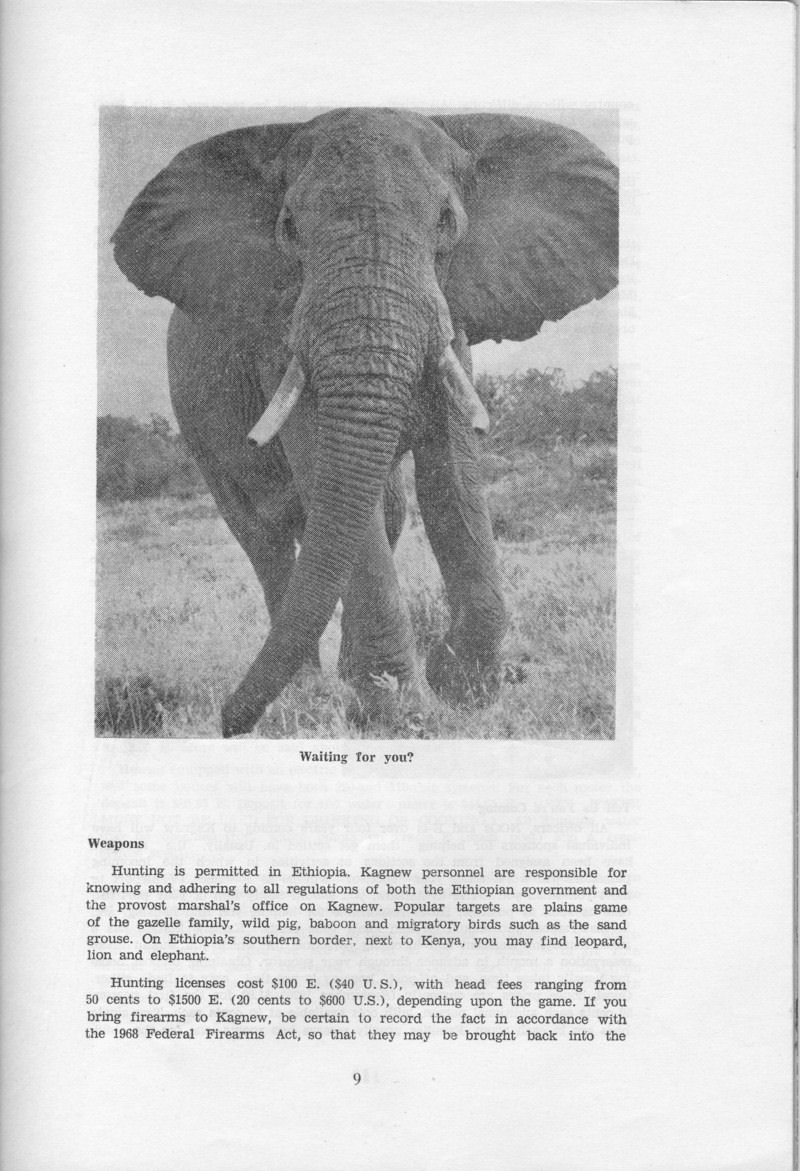 Waiting for you?

Weapons

Hunting is permitted in Ethiopia. Kagnew personnel are responsible for knowing and adhering to all regulations of both the Ethiopian government and the provost marshal's office on Kagnew. Popular targets are plains game of the gazelle family, wild pig, baboon and migratory birds such as the sand grouse. On Ethiopia's southern border, next to Kenya, you may find leopard, lion and elephant.

Hunting licenses cost $100 E. ($40 U.S.), with head fees ranging from 50 cents to $1500 E. (20 cents to $600 U.S.), depending upon the game. If you bring firearms to Kagnew, be certain to record the fact in accordance with the 1968 Federal Firearms Act, so that they may be brought back into the

9